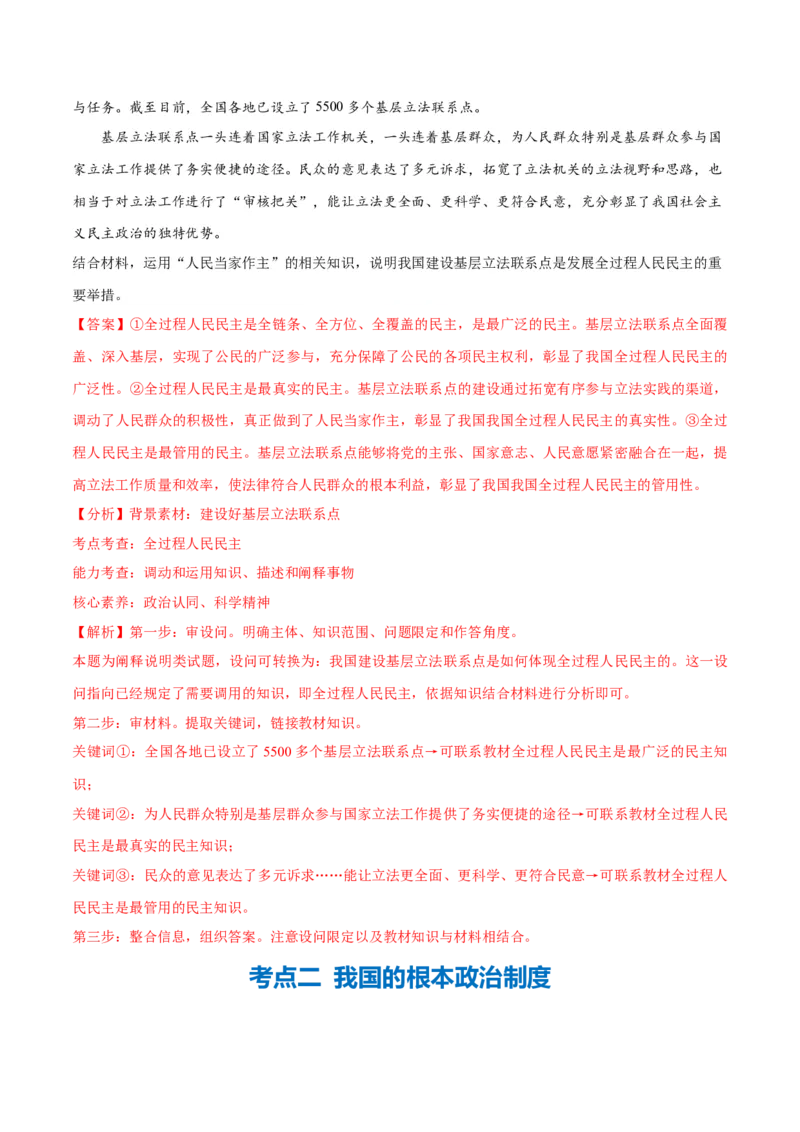 与任务。截至目前，全国各地已设立了 5500 多个基层立法联系点。

基层立法联系点一头连着国家立法工作机关，一头连着基层群众，为人民群众特别是基层群众参与国家立法工作提供了务实便捷的途径。民众的意见表达了多元诉求，拓宽了立法机关的立法视野和思路，也相当于对立法工作进行了“审核把关”，能让立法更全面、更科学、更符合民意，充分彰显了我国社会主义民主政治的独特优势。

结合材料，运用“人民当家作主”的相关知识，说明我国建设基层立法联系点是发展全过程人民民主的重要举措。

【答案】①全过程人民民主是全链条、全方位、全覆盖的民主，是最广泛的民主。基层立法联系点全面覆盖、深入基层，实现了公民的广泛参与，充分保障了公民的各项民主权利，彰显了我国全过程人民民主的广泛性。②全过程人民民主是最真实的民主。基层立法联系点的建设通过拓宽有序参与立法实践的渠道，调动了人民群众的积极性，真正做到了人民当家作主，彰显了我国我国全过程人民民主的真实性。③全过程人民民主是最管用的民主。基层立法联系点能够将党的主张、国家意志、人民意愿紧密融合在一起，提高立法工作质量和效率，使法律符合人民群众的根本利益，彰显了我国我国全过程人民民主的管用性。

【分析】背景素材：建设好基层立法联系点

考点考查：全过程人民民主

能力考查：调动和运用知识、描述和阐释事物

核心素养：政治认同、科学精神

【解析】第一步：审设问。明确主体、知识范围、问题限定和作答角度。

本题为阐释说明类试题，设问可转换为：我国建设基层立法联系点是如何体现全过程人民民主的。这一设问指向已经规定了需要调用的知识，即全过程人民民主，依据知识结合材料进行分析即可。

第二步：审材料。提取关键词，链接教材知识。

关键词①：全国各地已设立了 5500 多个基层立法联系点→可联系教材全过程人民民主是最广泛的民主知识；

关键词②：为人民群众特别是基层群众参与国家立法工作提供了务实便捷的途径→可联系教材全过程人民民主是最真实的民主知识；

关键词③：民众的意见表达了多元诉求……能让立法更全面、更科学、更符合民意→可联系教材全过程人民民主是最管用的民主知识。

第三步：整合信息，组织答案。注意设问限定以及教材知识与材料相结合。

考点二 我国的根本政治制度